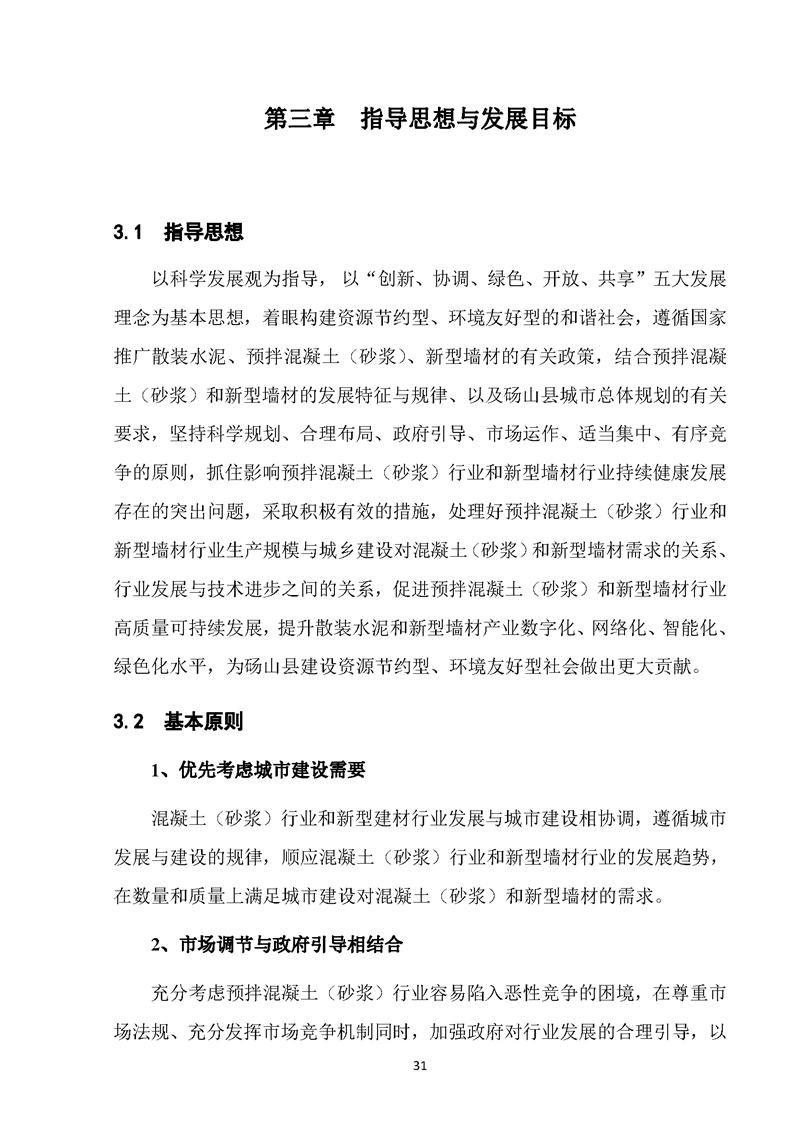 第三章　指导思想与发展目标

3.1　指导思想

以科学发展观为指导，以“创新、协调、绿色、开放、共享”五大发展理念为基本思想，着眼构建资源节约型、环境友好型的和谐社会，遵循国家推广散装水泥、预拌混凝土（砂浆）、新型墙材的有关政策，结合预拌混凝土（砂浆）和新型墙材的发展特征与规律、以及砀山县城市总体规划的有关要求，坚持科学规划、合理布局、政府引导、市场运作、适当集中、有序竞争的原则，抓住影响预拌混凝土（砂浆）行业和新型墙材行业持续健康发展存在的突出问题，采取积极有效的措施，处理好预拌混凝土（砂浆）行业和新型墙材行业生产规模与城乡建设对混凝土（砂浆）和新型墙材需求的关系、行业发展与技术进步之间的关系，促进预拌混凝土（砂浆）和新型墙材行业高质量可持续发展，提升散装水泥和新型墙材产业数字化、网络化、智能化、绿色化水平，为砀山县建设资源节约型、环境友好型社会做出更大贡献。

3.2　基本原则

1、优先考虑城市建设需要

混凝土（砂浆）行业和新型建材行业发展与城市建设相协调，遵循城市发展与建设的规律，顺应混凝土（砂浆）行业和新型墙材行业的发展趋势，在数量和质量上满足城市建设对混凝土（砂浆）和新型墙材的需求。

2、市场调节与政府引导相结合

充分考虑预拌混凝土（砂浆）行业容易陷入恶性竞争的困境，在尊重市场法规、充分发挥市场竞争机制同时，加强政府对行业发展的合理引导，以

31